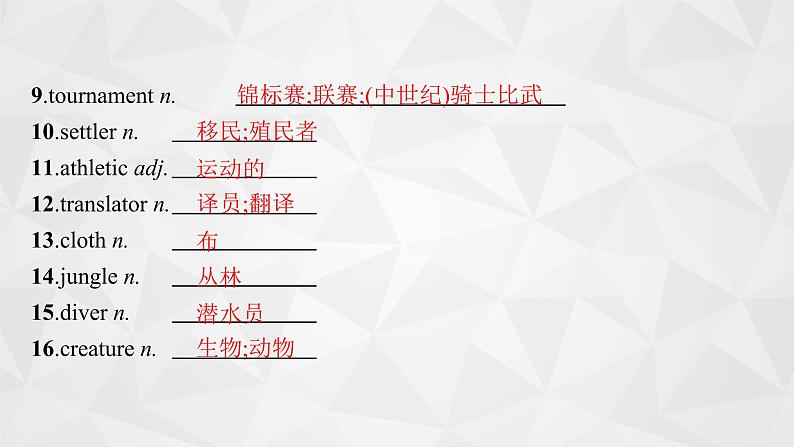 9.tournament n. 锦标赛;联赛;(中世纪)骑士比武

10.settler n. 移民;殖民者

11.athletic adj. 运动的

12.translator n. 译员;翻译

13.cloth n. 布

14.jungle n. 丛林

15.diver n. 潜水员

16.creature n. 生物;动物